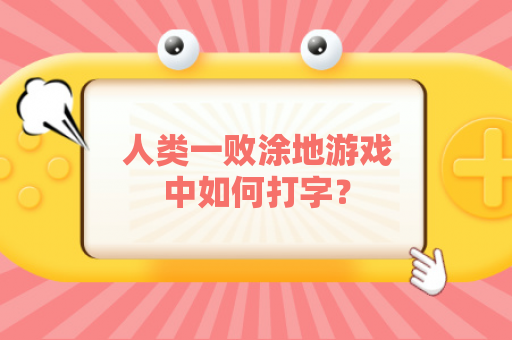 人类一败涂地游戏中如何打字？